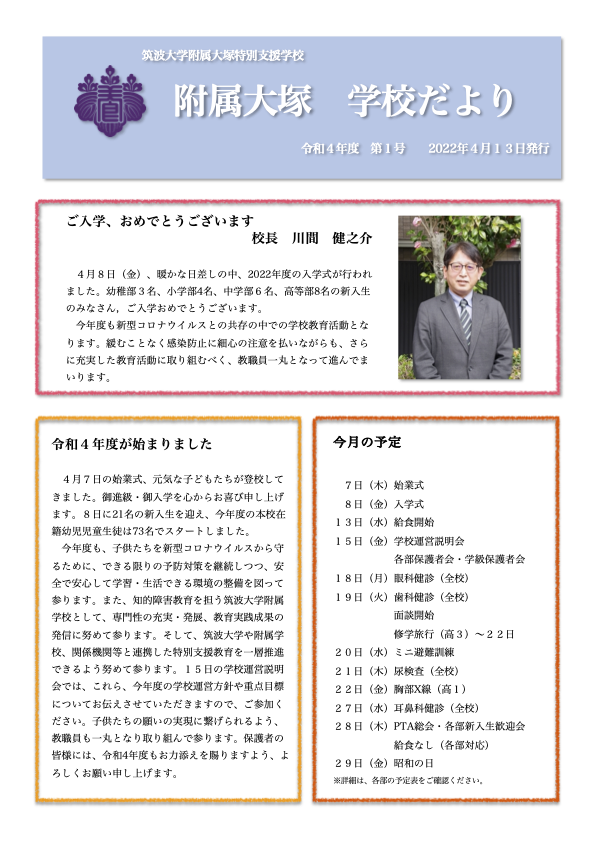 筑波大学附属大塚特別支援学校

附属大塚　学校だより

令和４年度　第１号　　2022年４月１３日発行

ご入学、おめでとうございます

校長　川間　健之介

４月８日（金）、暖かな日差しの中、2022年度の入学式が行われました。幼稚部３名、小学部4名、中学部６名、高等部8名の新入生のみなさん，ご入学おめでとうございます。

今年度も新型コロナウイルスとの共存の中での学校教育活動となります。緩むことなく感染防止に細心の注意を払いながらも、さらに充実した教育活動に取り組むべく、教職員一丸となって進んでまいります。

令和４年度が始まりました

４月７日の始業式、元気な子どもたちが登校してきました。御進級・御入学を心からお喜び申し上げます。８日に21名の新入生を迎え、今年度の本校在籍幼児児童生徒は73名でスタートしました。

今年度も、子供たちを新型コロナウイルスから守るために、できる限りの予防対策を継続しつつ、安全で安心して学習・生活できる環境の整備を図って参ります。また、知的障害教育を担う筑波大学附属学校として、専門性の充実・発展、教育実践成果の発信に努めて参ります。そして、筑波大学や附属学校、関係機関等と連携した特別支援教育を一層推進できるよう努めて参ります。１５日の学校運営説明会では、これら、今年度の学校運営方針や重点目標についてお伝えさせていただきますので、ご参加ください。子供たちの願いの実現に繋げられるよう、教職員も一丸となり取り組んで参ります。保護者の皆様には、令和4年度もお力添えを賜りますよう、よろしくお願い申し上げます。

今月の予定

７日（木）始業式
８日（金）入学式
１３日（水）給食開始
１５日（金）学校運営説明会
各部保護者会・学級保護者会
１８日（月）眼科健診（全校）
１９日（火）歯科健診（全校）
面談開始
修学旅行（高３）～２２日
２０日（水）ミニ避難訓練
２１日（木）尿検査（全校）
２２日（金）胸部X線（高１）
２７日（水）耳鼻科健診（全校）
２８日（木）PTA総会・各部新入生歓迎会
給食なし（各部対応）
２９日（金）昭和の日
※詳細は、各部の予定表をご確認ください。